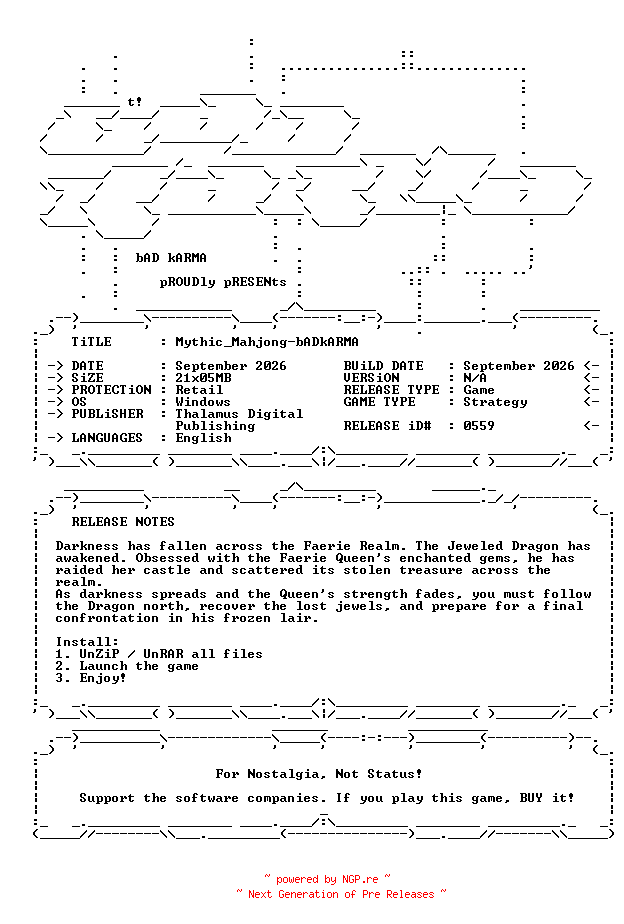 t!

bAD kARMA

pROUDly pRESENts

TiTLE : Mythic_Mahjong-bADkARMA

-> DATE : September 2026
-> SiZE : 21x05MB
-> PROTECTiON : Retail
-> OS : Windows
-> PUBLiSHER : Thalamus Digital Publishing
-> LANGUAGES : English

BUiLD DATE : September 2026 <-
VERSiON : N/A <-
RELEASE TYPE : Game <-
GAME TYPE : Strategy <-
RELEASE iD# : 0559 <-

RELEASE NOTES

Darkness has fallen across the Faerie Realm. The Jeweled Dragon has awakened. Obsessed with the Faerie Queen's enchanted gems, he has raided her castle and scattered its stolen treasure across the realm.
As darkness spreads and the Queen's strength fades, you must follow the Dragon north, recover the lost jewels, and prepare for a final confrontation in his frozen lair.

Install:
1. UnZiP / UnRAR all files
2. Launch the game
3. Enjoy!

For Nostalgia, Not Status!

Support the software companies. If you play this game, BUY it!

~ powered by NGP.re ~
~ Next Generation of Pre Releases ~